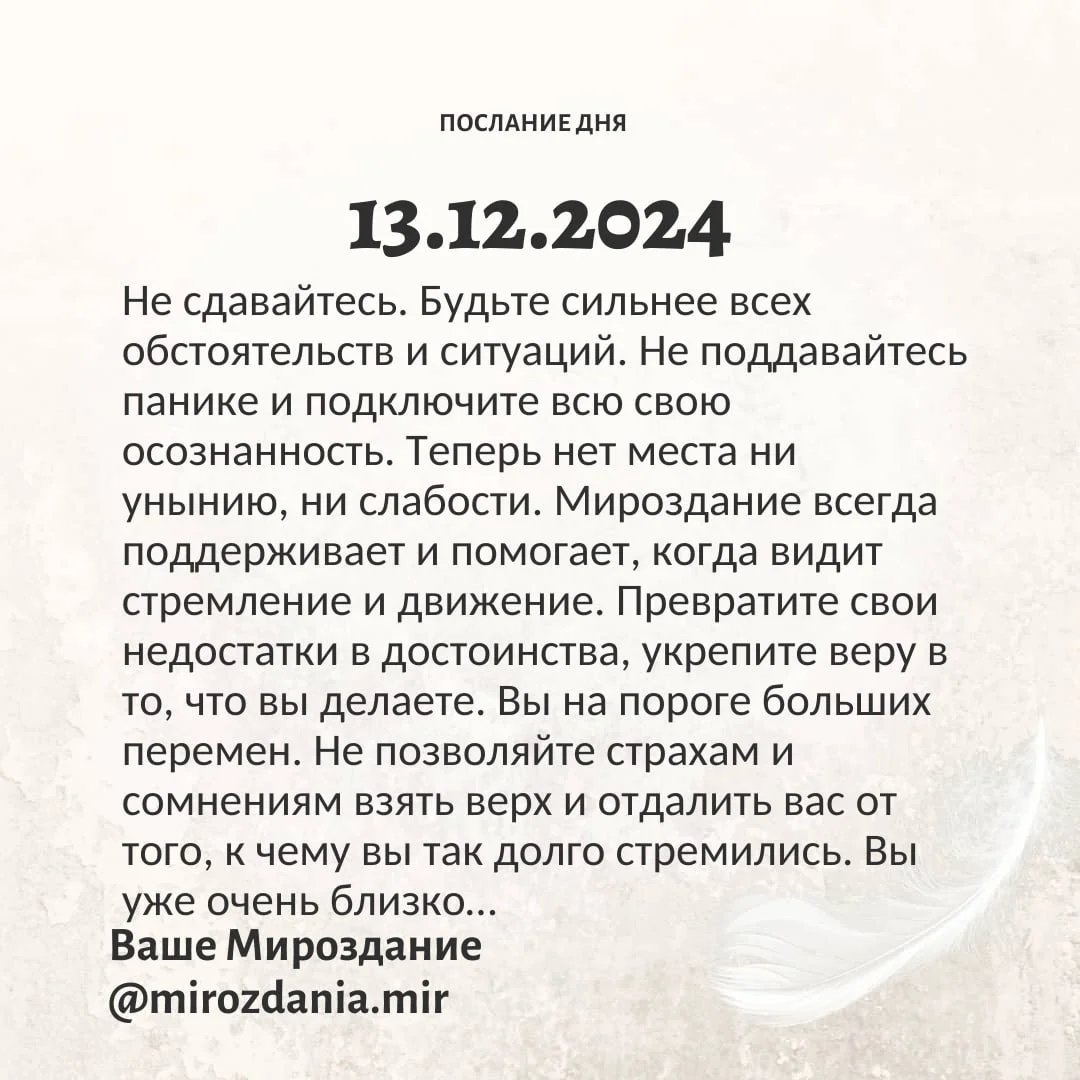 ПОСЛАНИЕ ДНЯ

13.12.2024

Не сдавайтесь. Будьте сильнее всех обстоятельств и ситуаций. Не поддавайтесь панике и подключите всю свою осознанность. Теперь нет места ни унынию, ни слабости. Мироздание всегда поддерживает и помогает, когда видит стремление и движение. Превратите свои недостатки в достоинства, укрепите веру в то, что вы делаете. Вы на пороге больших перемен. Не позволяйте страхам и сомнениям взять верх и отдалить вас от того, к чему вы так долго стремились. Вы уже очень близко...

Ваше Мироздание
@mirozdania.mir